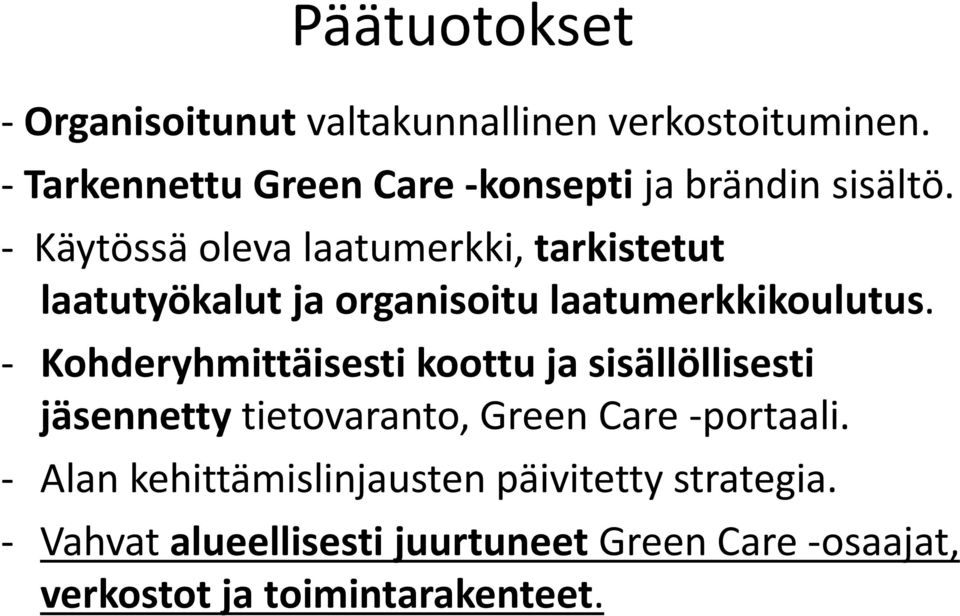 Päätuotokset

- Organisoitunut valtakunnallinen verkostoituminen.

- Tarkennettu Green Care -konsepti ja brändin sisältö.

- Käytössä oleva laatumerkki, tarkistetut laatutyökalut ja organisoitu laatumerkkikoulutus.

- Kohderyhmittäisesti koottu ja sisällöllisesti jäsennetty tietovaranto, Green Care -portaali.

- Alan kehittämislinjausten päivitetty strategia.

- Vahvat alueellisesti juurtuneet Green Care -osaajat, verkostot ja toimintarakenteet.